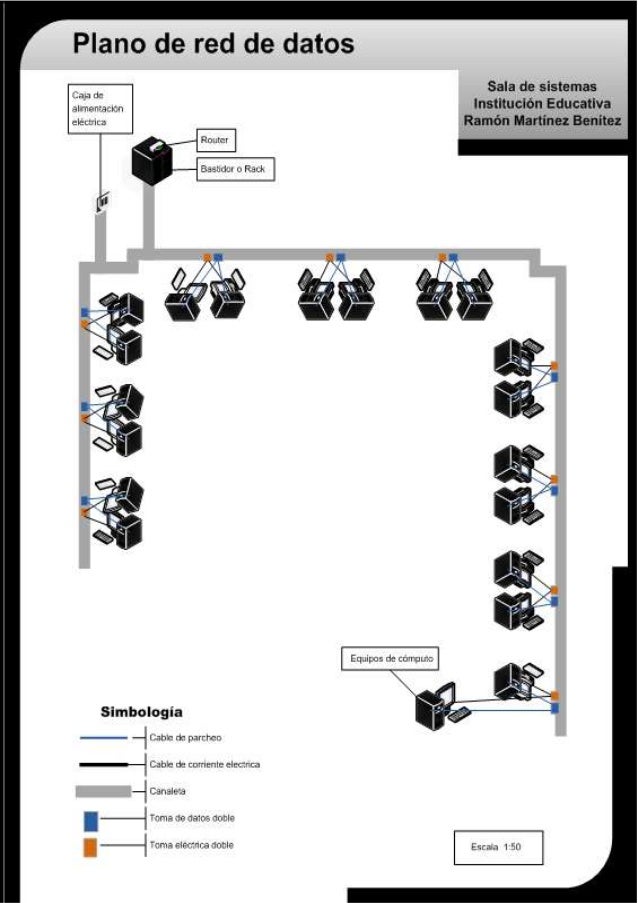 Plano de red de datos

Sala de sistemas
Institución Educativa
Ramón Martínez Benítez

Caja de alimentación eléctrica

Router

Bastidor o Rack

Equipos de cómputo

Simbología

Cable de parcheo

Cable de corriente electrica

Canaleta

Toma de datos doble

Toma eléctrica doble

Escala 1:50